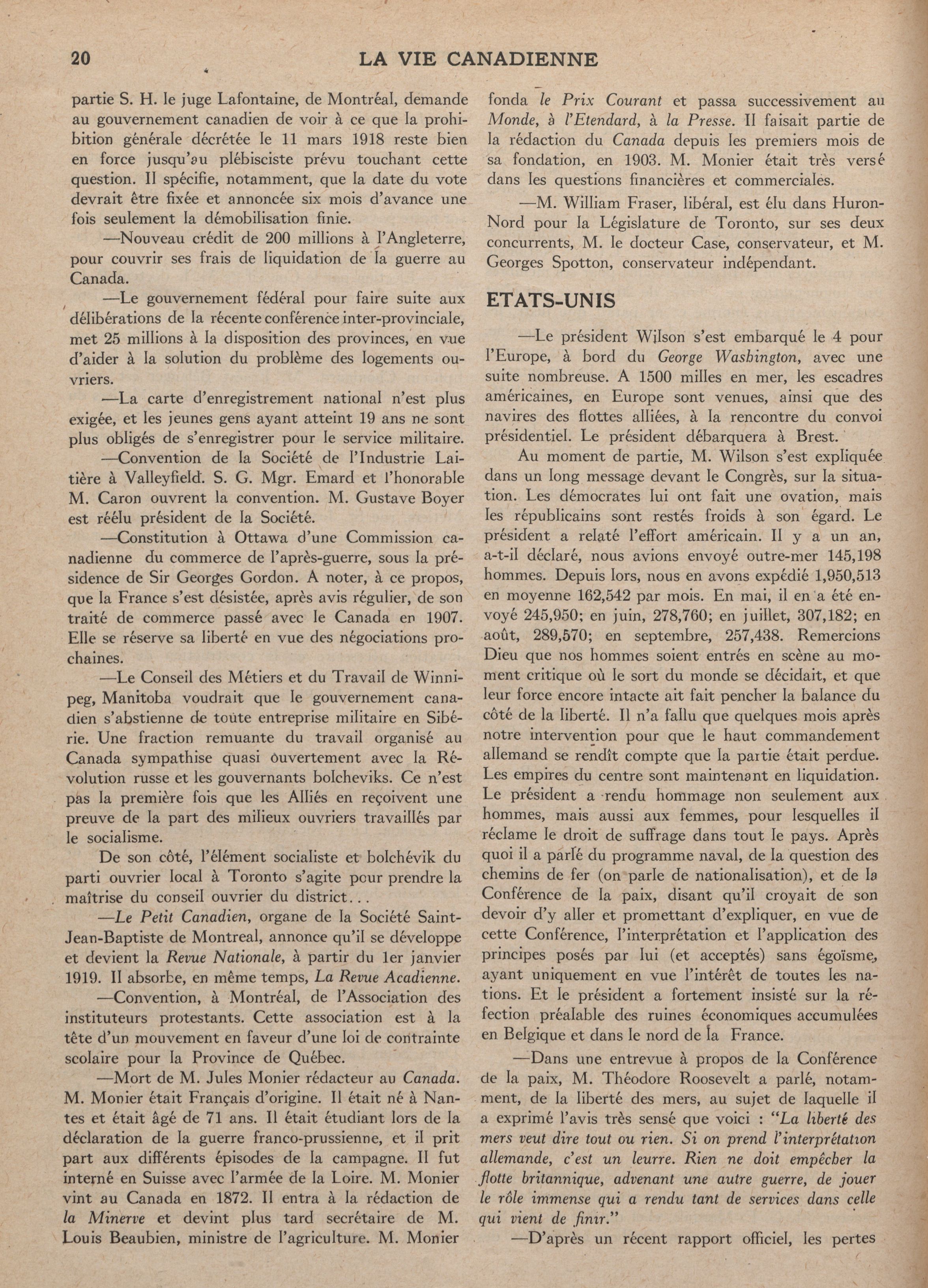 20 LA VIE CANADIENNE

partie S. H. le juge Lafontaine, de Montréal, demande au gouvernement canadien de voir à ce que la prohibition générale décrétée le 11 mars 1918 reste bien en force jusqu'au plébisciste prévu touchant cette question. Il spécifie, notamment, que la date du vote devrait être fixée et annoncée six mois d'avance une fois seulement la démobilisation finie.

—Nouveau crédit de 200 millions à l'Angleterre, pour couvrir ses frais de liquidation de la guerre au Canada.

—Le gouvernement fédéral pour faire suite aux délibérations de la récente conférence inter-provinciale, met 25 millions à la disposition des provinces, en vue d'aider à la solution du problème des logements ouvriers.

—La carte d'enregistrement national n'est plus exigée, et les jeunes gens ayant atteint 19 ans ne sont plus obligés de s'enregistrer pour le service militaire.

—Convention de la Société de l'Industrie Laitière à Valleyfield. S. G. Mgr. Emard et l'honorable M. Caron ouvrent la convention. M. Gustave Boyer est réélu président de la Société.

—Constitution à Ottawa d'une Commission canadienne du commerce de l'après-guerre, sous la présidence de Sir Georges Gordon. A noter, à ce propos, que la France s'est désistée, après avis régulier, de son traité de commerce passé avec le Canada en 1907. Elle se réserve sa liberté en vue des négociations prochaines.

—Le Conseil des Métiers et du Travail de Winnipeg, Manitoba voudrait que le gouvernement canadien s'abstienne de toute entreprise militaire en Sibérie. Une fraction remuante du travail organisé au Canada sympathise quasi ouvertement avec la Révolution russe et les gouvernants bolcheviks. Ce n'est pas la première fois que les Alliés en reçoivent une preuve de la part des milieux ouvriers travaillés par le socialisme.

De son côté, l'élément socialiste et bolchévik du parti ouvrier local à Toronto s'agite pour prendre la maîtrise du conseil ouvrier du district...

—Le Petit Canadien, organe de la Société Saint-Jean-Baptiste de Montreal, annonce qu'il se développe et devient la Revue Nationale, à partir du 1er janvier 1919. Il absorbe, en même temps, La Revue Acadienne.

—Convention, à Montréal, de l'Association des instituteurs protestants. Cette association est à la tête d'un mouvement en faveur d'une loi de contrainte scolaire pour la Province de Québec.

—Mort de M. Jules Monier rédacteur au Canada. M. Monier était Français d'origine. Il était né à Nantes et était âgé de 71 ans. Il était étudiant lors de la déclaration de la guerre franco-prussienne, et il prit part aux différents épisodes de la campagne. Il fut interné en Suisse avec l'armée de la Loire. M. Monier vint au Canada en 1872. Il entra à la rédaction de la Minerve et devint plus tard secrétaire de M. Louis Beaubien, ministre de l'agriculture. M. Monier fonda le Prix Courant et passa successivement au Monde, à l'Etendard, à la Presse. Il faisait partie de la rédaction du Canada depuis les premiers mois de sa fondation, en 1903. M. Monier était très versé dans les questions financières et commerciales.

—M. William Fraser, libéral, est élu dans Huron-Nord pour la Législature de Toronto, sur ses deux concurrents, M. le docteur Case, conservateur, et M. Georges Spotton, conservateur indépendant.

ETATS-UNIS

—Le président Wilson s'est embarqué le 4 pour l'Europe, à bord du George Washington, avec une suite nombreuse. A 1500 milles en mer, les escadres américaines, en Europe sont venues, ainsi que des navires des flottes alliées, à la rencontre du convoi présidentiel. Le président débarquera à Brest.

Au moment de partie, M. Wilson s'est expliquée dans un long message devant le Congrès, sur la situation. Les démocrates lui ont fait une ovation, mais les républicains sont restés froids à son égard. Le président a relaté l'effort américain. Il y a un an, a-t-il déclaré, nous avions envoyé outre-mer 145,198 hommes. Depuis lors, nous en avons expédié 1,950,513 en moyenne 162,542 par mois. En mai, il en a été envoyé 245,950; en juin, 278,760; en juillet, 307,182; en août, 289,570; en septembre, 257,438. Remercions Dieu que nos hommes soient entrés en scène au moment critique où le sort du monde se décidait, et que leur force encore intacte ait fait pencher la balance du côté de la liberté. Il n'a fallu que quelques mois après notre intervention pour que le haut commandement allemand se rendît compte que la partie était perdue. Les empires du centre sont maintenant en liquidation. Le président a rendu hommage non seulement aux hommes, mais aussi aux femmes, pour lesquelles il réclame le droit de suffrage dans tout le pays. Après quoi il a parlé du programme naval, de la question des chemins de fer (on parle de nationalisation), et de la Conférence de la paix, disant qu'il croyait de son devoir d'y aller et promettant d'expliquer, en vue de cette Conférence, l'interprétation et l'application des principes posés par lui (et acceptés) sans égoïsme, ayant uniquement en vue l'intérêt de toutes les nations. Et le président a fortement insisté sur la réfection préalable des ruines économiques accumulées en Belgique et dans le nord de la France.

—Dans une entrevue à propos de la Conférence de la paix, M. Théodore Roosevelt a parlé, notamment, de la liberté des mers, au sujet de laquelle il a exprimé l'avis très sensé que voici : "La liberté des mers veut dire tout ou rien. Si on prend l'interprétation allemande, c'est un leurre. Rien ne doit empêcher la flotte britannique, advenant une autre guerre, de jouer le rôle immense qui a rendu tant de services dans celle qui vient de finir."

—D'après un récent rapport officiel, les pertes